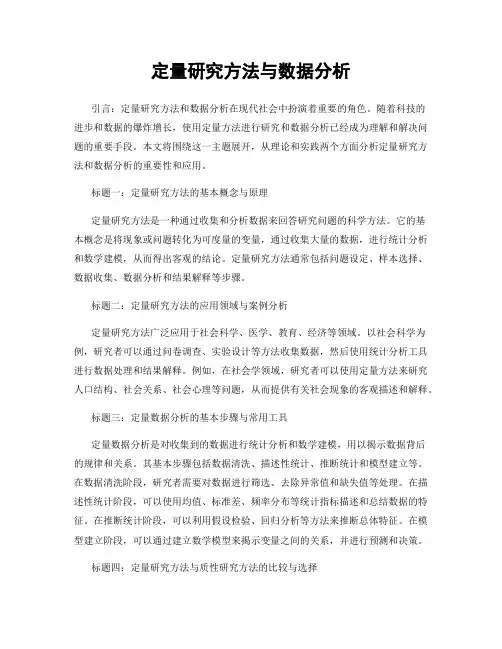 定量研究方法与数据分析

引言：定量研究方法和数据分析在现代社会中扮演着重要的角色。随着科技的进步和数据的爆炸增长，使用定量方法进行研究和数据分析已经成为理解和解决问题的重要手段。本文将围绕这一主题展开，从理论和实践两个方面分析定量研究方法和数据分析的重要性和应用。

标题一：定量研究方法的基本概念与原理

定量研究方法是一种通过收集和分析数据来回答研究问题的科学方法。它的基本概念是将现象或问题转化为可度量的变量，通过收集大量的数据，进行统计分析和数学建模，从而得出客观的结论。定量研究方法通常包括问题设定、样本选择、数据收集、数据分析和结果解释等步骤。

标题二：定量研究方法的应用领域与案例分析

定量研究方法广泛应用于社会科学、医学、教育、经济等领域。以社会科学为例，研究者可以通过问卷调查、实验设计等方法收集数据，然后使用统计分析工具进行数据处理和结果解释。例如，在社会学领域，研究者可以使用定量方法来研究人口结构、社会关系、社会心理等问题，从而提供有关社会现象的客观描述和解释。

标题三：定量数据分析的基本步骤与常用工具

定量数据分析是对收集到的数据进行统计分析和数学建模，用以揭示数据背后的规律和关系。其基本步骤包括数据清洗、描述性统计、推断统计和模型建立等。在数据清洗阶段，研究者需要对数据进行筛选、去除异常值和缺失值等处理。在描述性统计阶段，可以使用均值、标准差、频率分布等统计指标描述和总结数据的特征。在推断统计阶段，可以利用假设检验、回归分析等方法来推断总体特征。在模型建立阶段，可以通过建立数学模型来揭示变量之间的关系，并进行预测和决策。

标题四：定量研究方法与质性研究方法的比较与选择